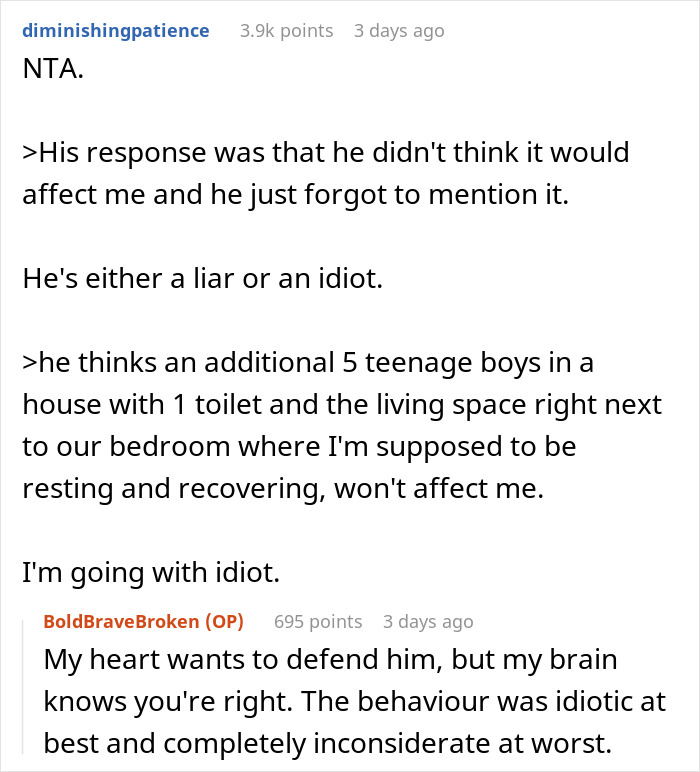 diminishingpatience 3.9k points 3 days ago
NTA.

>His response was that he didn't think it would affect me and he just forgot to mention it.

He's either a liar or an idiot.

>he thinks an additional 5 teenage boys in a house with 1 toilet and the living space right next to our bedroom where I'm supposed to be resting and recovering, won't affect me.

I'm going with idiot.

BoldBraveBroken (OP) 695 points 3 days ago
My heart wants to defend him, but my brain knows you're right. The behaviour was idiotic at best and completely inconsiderate at worst.